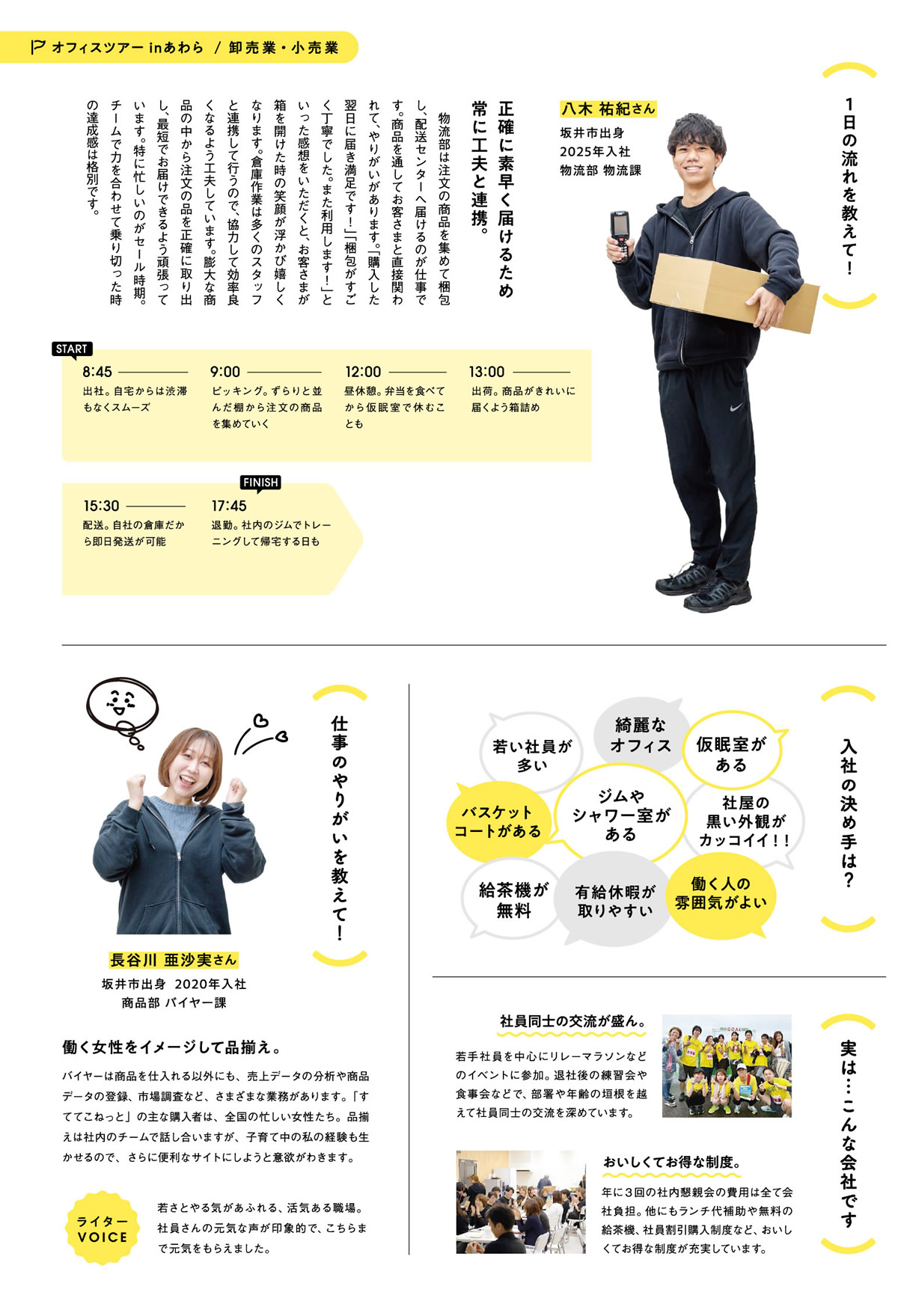 オフィスツアー inあわら / 卸売業・小売業

1日の流れを教えて！

八木 祐紀さん
坂井市出身
2025年入社
物流部 物流課

正確に素早く届けるため常に工夫と連携。

物流部は注文の商品を集めて梱包し、配送センターへ届けるのが仕事です。商品を通してお客さまと直接関われて、やりがいがあります。「購入した翌日に届き満足です！」「梱包がすごく丁寧でした。また利用します！」といった感想をいただくと、お客さまが箱を開けた時の笑顔が浮かび嬉しくなります。倉庫作業は多くのスタッフと連携して行うので、協力して効率良くなるよう工夫しています。膨大な商品の中から注文の品を正確に取り出し、最短でお届けできるよう頑張っています。特に忙しいのがセール時期。チームで力を合わせて乗り切った時の達成感は格別です。

START
8:45
出社。自宅からは渋滞もなくスムーズ

9:00
ピッキング。ずらりと並んだ棚から注文の商品を集めていく

12:00
昼休憩。弁当を食べてから仮眠室で休むことも

13:00
出荷。商品がきれいに届くよう箱詰め

15:30
配送。自社の倉庫だから即日発送が可能

FINISH
17:45
退勤。社内のジムでトレーニングして帰宅する日も

仕事のやりがいを教えて！

長谷川 亜沙実さん
坂井市出身 2020年入社
商品部 バイヤー課

働く女性をイメージして品揃え。

バイヤーは商品を仕入れる以外にも、売上データの分析や商品データの登録、市場調査など、さまざまな業務があります。「すててこねっと」の主な購入者は、全国の忙しい女性たち。品揃えは社内のチームで話し合いますが、子育て中の私の経験も生かせるので、さらに便利なサイトにしようと意欲がわきます。

ライター VOICE
若さとやる気があふれる、活気ある職場。社員さんの元気な声が印象的で、こちらまで元気をもらえました。

入社の決め手は？

若い社員が多い
綺麗なオフィス
仮眠室がある
バスケットコートがある
ジムやシャワー室がある
社屋の黒い外観がカッコイイ！！
給茶機が無料
有給休暇が取りやすい
働く人の雰囲気がよい

実は…こんな会社です

社員同士の交流が盛ん。
若手社員を中心にリレーマラソンなどのイベントに参加。退社後の練習会や食事会などで、部署や年齢の垣根を越えて社員同士の交流を深めています。

おいしくてお得な制度。
年に3回の社内懇親会の費用は全て会社負担。他にもランチ代補助や無料の給茶機、社員割引購入制度など、おいしくてお得な制度が充実しています。